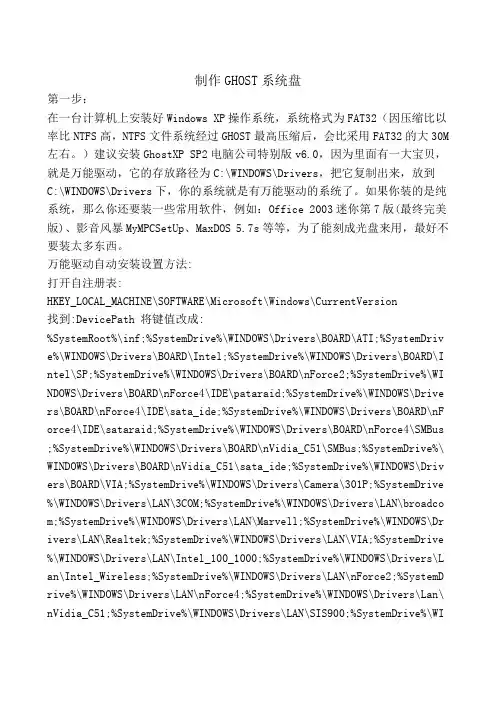 制作 GHOST 系统盘

第一步：

在一台计算机上安装好 Windows XP 操作系统，系统格式为 FAT32（因压缩比以率比 NTFS 高，NTFS 文件系统经过 GHOST 最高压缩后，会比采用 FAT32 的大 30M 左右。）建议安装 GhostXP SP2 电脑公司特别版 v6.0，因为里面有一大宝贝，就是万能驱动，它的存放路径为 C:\WINDOWS\Drivers，把它复制出来，放到 C:\WINDOWS\Drivers 下，你的系统就是有万能驱动的系统了。如果你装的是纯系统，那么你还要装一些常用软件，例如：Office 2003 迷你第 7 版(最终完美版)、影音风暴 MyMPCSetUp、MaxDOS 5.7s 等等，为了能刻成光盘来用，最好不要装太多东西。

万能驱动自动安装设置方法:

打开自注册表:

HKEY_LOCAL_MACHINE\SOFTWARE\Microsoft\Windows\CurrentVersion

找到:DevicePath 将键值改成:

%SystemRoot%\inf;%SystemDrive%\WINDOWS\Drivers\BOARD\ATI;%SystemDrive%\WINDOWS\Drivers\BOARD\Intel;%SystemDrive%\WINDOWS\Drivers\BOARD\Intel\SP;%SystemDrive%\WINDOWS\Drivers\BOARD\nForce2;%SystemDrive%\WINDOWS\Drivers\BOARD\nForce4\IDE\pataraid;%SystemDrive%\WINDOWS\Drivers\BOARD\nForce4\IDE\sata_ide;%SystemDrive%\WINDOWS\Drivers\BOARD\nForce4\IDE\sataraid;%SystemDrive%\WINDOWS\Drivers\BOARD\nForce4\SMBus;%SystemDrive%\WINDOWS\Drivers\BOARD\nVidia_C51\SMBus;%SystemDrive%\WINDOWS\Drivers\BOARD\nVidia_C51\sata_ide;%SystemDrive%\WINDOWS\Drivers\BOARD\VIA;%SystemDrive%\WINDOWS\Drivers\Camera\301P;%SystemDrive%\WINDOWS\Drivers\LAN\3COM;%SystemDrive%\WINDOWS\Drivers\LAN\broadcom;%SystemDrive%\WINDOWS\Drivers\LAN\Marvell;%SystemDrive%\WINDOWS\Drivers\LAN\Realtek;%SystemDrive%\WINDOWS\Drivers\LAN\VIA;%SystemDrive%\WINDOWS\Drivers\LAN\Intel_100_1000;%SystemDrive%\WINDOWS\Drivers\Lan\Intel_Wireless;%SystemDrive%\WINDOWS\Drivers\LAN\nForce2;%SystemDrive%\WINDOWS\Drivers\LAN\nForce4;%SystemDrive%\WINDOWS\Drivers\Lan\nVidia_C51;%SystemDrive%\WINDOWS\Drivers\LAN\SIS900;%SystemDrive%\WI